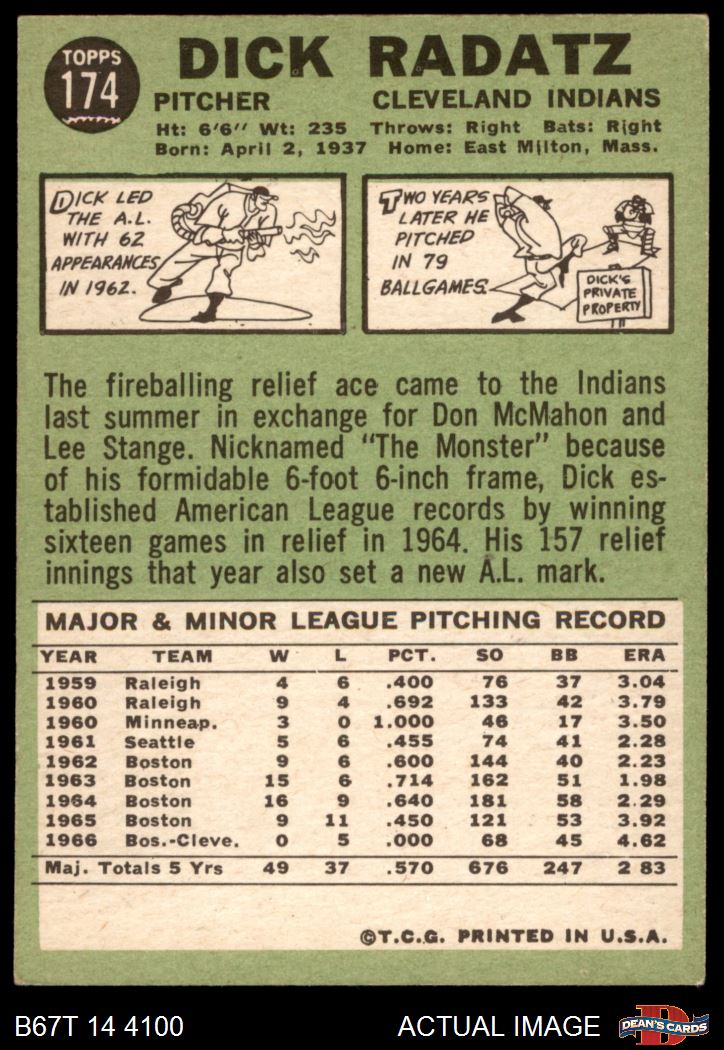 TOPPS
174

DICK RADATZ

PITCHER CLEVELAND INDIANS

Ht: 6'6" Wt: 235 Throws: Right Bats: Right
Born: April 2, 1937 Home: East Milton, Mass.

DICK LED THE A.L. WITH 62 APPEARANCES IN 1962.

TWO YEARS LATER HE PITCHED IN 79 BALLGAMES.

DICK'S PRIVATE PROPERTY

The fireballing relief ace came to the Indians last summer in exchange for Don McMahon and Lee Stange. Nicknamed "The Monster" because of his formidable 6-foot 6-inch frame, Dick established American League records by winning sixteen games in relief in 1964. His 157 relief innings that year also set a new A.L. mark.

MAJOR & MINOR LEAGUE PITCHING RECORD

| YEAR | TEAM | W | L | PCT. | SO | BB | ERA |
|---|---|---|---|---|---|---|---|
| 1959 | Raleigh | 4 | 6 | .400 | 76 | 37 | 3.04 |
| 1960 | Raleigh | 9 | 4 | .692 | 133 | 42 | 3.79 |
| 1960 | Minneap. | 3 | 0 | 1.000 | 46 | 17 | 3.50 |
| 1961 | Seattle | 5 | 6 | .455 | 74 | 41 | 2.28 |
| 1962 | Boston | 9 | 6 | .600 | 144 | 40 | 2.23 |
| 1963 | Boston | 15 | 6 | .714 | 162 | 51 | 1.98 |
| 1964 | Boston | 16 | 9 | .640 | 181 | 58 | 2.29 |
| 1965 | Boston | 9 | 11 | .450 | 121 | 53 | 3.92 |
| 1966 | Bos.-Cleve. | 0 | 5 | .000 | 68 | 45 | 4.62 |
| Maj. Totals 5 Yrs | | 49 | 37 | .570 | 676 | 247 | 2 83 |

©T.C.G. PRINTED IN U.S.A.

B67T 14 4100 ACTUAL IMAGE DEAN'S CARDS